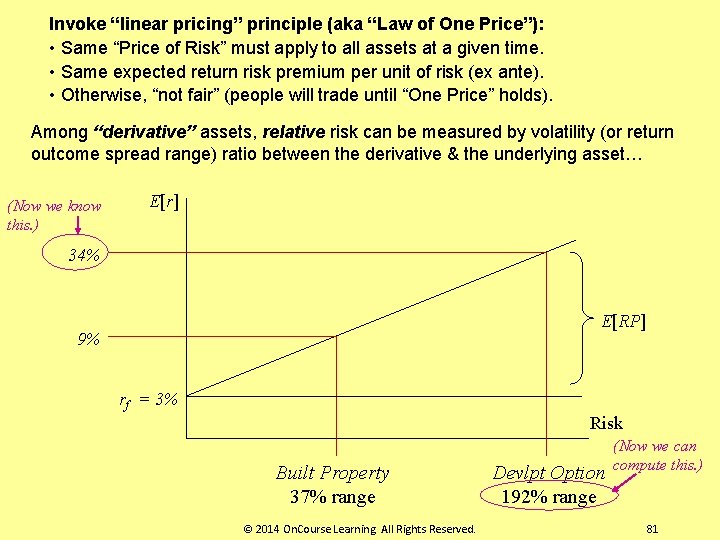 Invoke "linear pricing" principle (aka "Law of One Price"):
• Same "Price of Risk" must apply to all assets at a given time.
• Same expected return risk premium per unit of risk (ex ante).
• Otherwise, "not fair" (people will trade until "One Price" holds).

Among "derivative" assets, relative risk can be measured by volatility (or return outcome spread range) ratio between the derivative & the underlying asset…

(Now we know this.)

$E[r]$

34%

9%

$r_f = 3\%$

$E[RP]$

Risk

(Now we can compute this.)

Built Property
37% range

Devlpt Option
192% range

© 2014 OnCourse Learning All Rights Reserved.

81